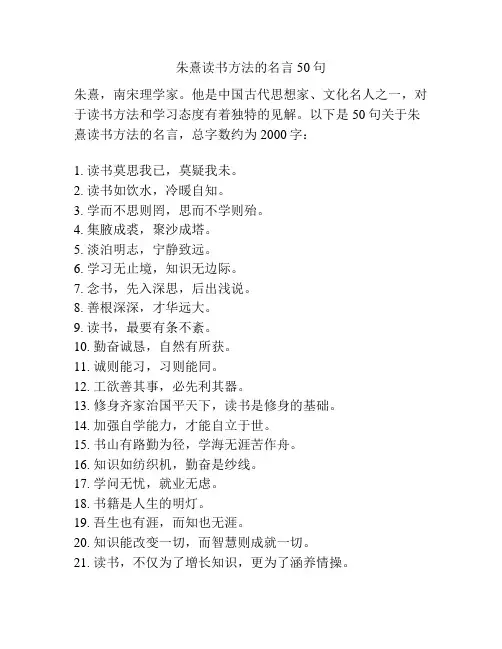 朱熹读书方法的名言 50 句

朱熹，南宋理学家。他是中国古代思想家、文化名人之一，对于读书方法和学习态度有着独特的见解。以下是 50 句关于朱熹读书方法的名言，总字数约为 2000 字：

1. 读书莫思我已，莫疑我未。
2. 读书如饮水，冷暖自知。
3. 学而不思则罔，思而不学则殆。
4. 集腋成裘，聚沙成塔。
5. 淡泊明志，宁静致远。
6. 学习无止境，知识无边际。
7. 念书，先入深思，后出浅说。
8. 善根深深，才华远大。
9. 读书，最要有条不紊。
10. 勤奋诚恳，自然有所获。
11. 诚则能习，习则能同。
12. 工欲善其事，必先利其器。
13. 修身齐家治国平天下，读书是修身的基础。
14. 加强自学能力，才能自立于世。
15. 书山有路勤为径，学海无涯苦作舟。
16. 知识如纺织机，勤奋是纱线。
17. 学问无忧，就业无虑。
18. 书籍是人生的明灯。
19. 吾生也有涯，而知也无涯。
20. 知识能改变一切，而智慧则成就一切。
21. 读书，不仅为了增长知识，更为了涵养情操。